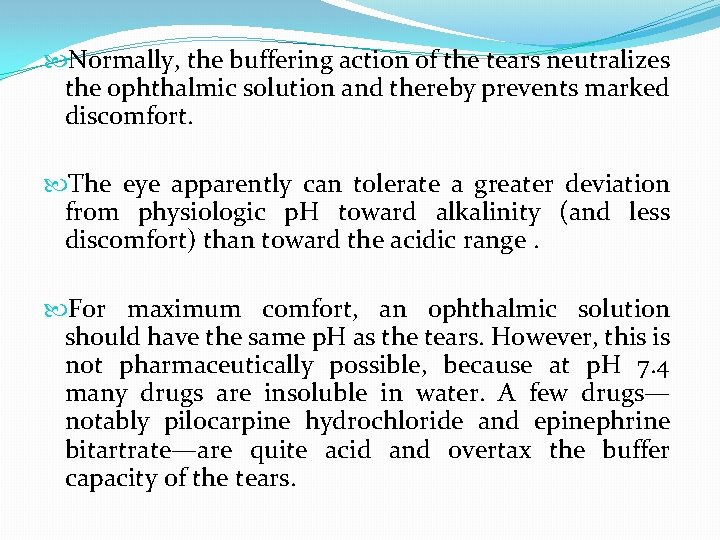 Normally, the buffering action of the tears neutralizes the ophthalmic solution and thereby prevents marked discomfort.

The eye apparently can tolerate a greater deviation from physiologic pH toward alkalinity (and less discomfort) than toward the acidic range .

For maximum comfort, an ophthalmic solution should have the same pH as the tears. However, this is not pharmaceutically possible, because at pH 7.4 many drugs are insoluble in water. A few drugs—notably pilocarpine hydrochloride and epinephrine bitartrate—are quite acid and overtax the buffer capacity of the tears.